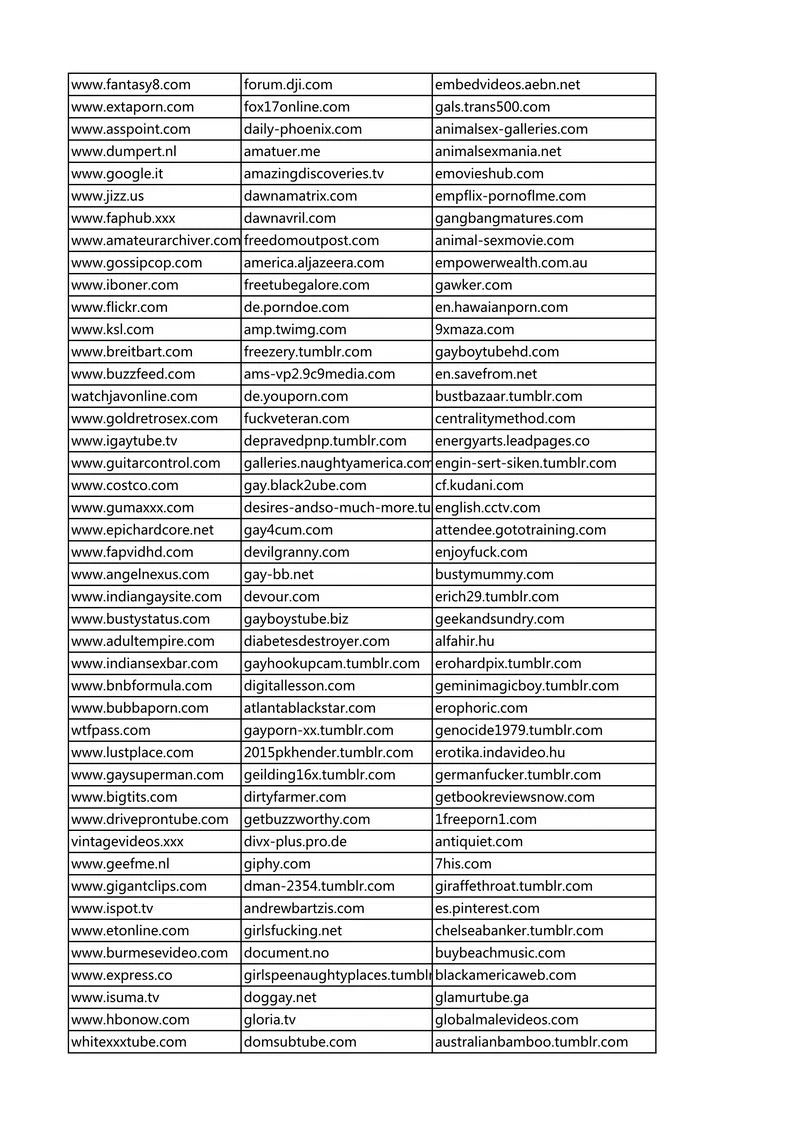 | | | |
|---|---|---|
| www.fantasy8.com | forum.dji.com | embedvideos.aebn.net |
| www.extaporn.com | fox17online.com | gals.trans500.com |
| www.asspoint.com | daily-phoenix.com | animalsex-galleries.com |
| www.dumpert.nl | amatuer.me | animalsexmania.net |
| www.google.it | amazingdiscoveries.tv | emovieshub.com |
| www.jizz.us | dawnamatrix.com | empflix-pornoflme.com |
| www.faphub.xxx | dawnavril.com | gangbangmatures.com |
| www.amateurarchiver.com | freedomoutpost.com | animal-sexmovie.com |
| www.gossipcop.com | america.aljazeera.com | empowerwealth.com.au |
| www.iboner.com | freetubegalore.com | gawker.com |
| www.flickr.com | de.porndoe.com | en.hawaianporn.com |
| www.ksl.com | amp.twimg.com | 9xmaza.com |
| www.breitbart.com | freezery.tumblr.com | gayboytubehd.com |
| www.buzzfeed.com | ams-vp2.9c9media.com | en.savefrom.net |
| watchjavonline.com | de.youporn.com | bustbazaar.tumblr.com |
| www.goldretrosex.com | fuckveteran.com | centralitymethod.com |
| www.igaytube.tv | depravedpnp.tumblr.com | energyarts.leadpages.co |
| www.guitarcontrol.com | galleries.naughtyamerica.com | engin-sert-siken.tumblr.com |
| www.costco.com | gay.black2ube.com | cf.kudani.com |
| www.gumaxxx.com | desires-andso-much-more.tu | english.cctv.com |
| www.epichardcore.net | gay4cum.com | attendee.gototraining.com |
| www.fapvidhd.com | devilgranny.com | enjoyfuck.com |
| www.angelnexus.com | gay-bb.net | bustymummy.com |
| www.indiangaysite.com | devour.com | erich29.tumblr.com |
| www.bustystatus.com | gayboystube.biz | geekandsundry.com |
| www.adultempire.com | diabetesdestroyer.com | alfahir.hu |
| www.indiansexbar.com | gayhookupcam.tumblr.com | erohardpix.tumblr.com |
| www.bnbformula.com | digitallesson.com | geminimagicboy.tumblr.com |
| www.bubbaporn.com | atlantablackstar.com | erophoric.com |
| wtfpass.com | gayporn-xx.tumblr.com | genocide1979.tumblr.com |
| www.lustplace.com | 2015pkhender.tumblr.com | erotika.indavideo.hu |
| www.gaysuperman.com | geilding16x.tumblr.com | germanfucker.tumblr.com |
| www.bigtits.com | dirtyfarmer.com | getbookreviewsnow.com |
| www.driveprontube.com | getbuzzworthy.com | 1freeporn1.com |
| vintagevideos.xxx | divx-plus.pro.de | antiquiet.com |
| www.geefme.nl | giphy.com | 7his.com |
| www.gigantclips.com | dman-2354.tumblr.com | giraffethroat.tumblr.com |
| www.ispot.tv | andrewbartzis.com | es.pinterest.com |
| www.etonline.com | girlsfucking.net | chelseabanker.tumblr.com |
| www.burmesevideo.com | document.no | buybeachmusic.com |
| www.express.co | girlspeenaughtyplaces.tumbl | blackamericaweb.com |
| www.isuma.tv | doggay.net | glamurtube.ga |
| www.hbonow.com | gloria.tv | globalmalevideos.com |
| whitexxxtube.com | domsubtube.com | australianbamboo.tumblr.com |